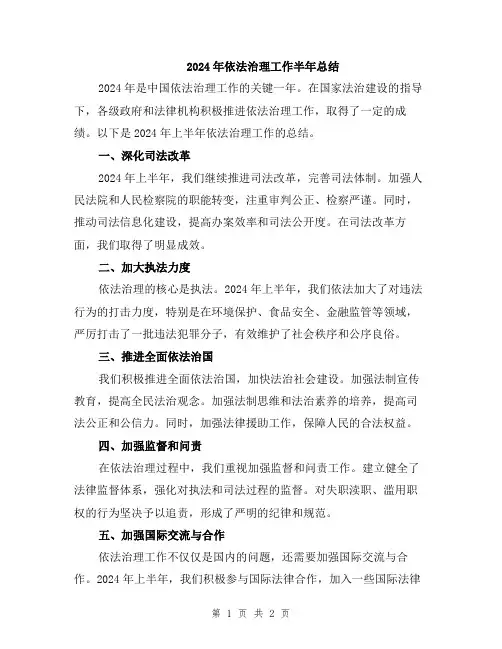 2024年依法治理工作半年总结

2024年是中国依法治理工作的关键一年。在国家法治建设的指导下，各级政府和法律机构积极推进依法治理工作，取得了一定的成绩。以下是2024年上半年依法治理工作的总结。

一、深化司法改革

2024年上半年，我们继续推进司法改革，完善司法体制。加强人民法院和人民检察院的职能转变，注重审判公正、检察严谨。同时，推动司法信息化建设，提高办案效率和司法公开度。在司法改革方面，我们取得了明显成效。

二、加大执法力度

依法治理的核心是执法。2024年上半年，我们依法加大了对违法行为的打击力度，特别是在环境保护、食品安全、金融监管等领域，严厉打击了一批违法犯罪分子，有效维护了社会秩序和公序良俗。

三、推进全面依法治国

我们积极推进全面依法治国，加快法治社会建设。加强法制宣传教育，提高全民法治观念。加强法制思维和法治素养的培养，提高司法公正和公信力。同时，加强法律援助工作，保障人民的合法权益。

四、加强监督和问责

在依法治理过程中，我们重视加强监督和问责工作。建立健全了法律监督体系，强化对执法和司法过程的监督。对失职渎职、滥用职权的行为坚决予以追责，形成了严明的纪律和规范。

五、加强国际交流与合作

依法治理工作不仅仅是国内的问题，还需要加强国际交流与合作。2024年上半年，我们积极参与国际法律合作，加入一些国际法律

第 1 页 共 2 页